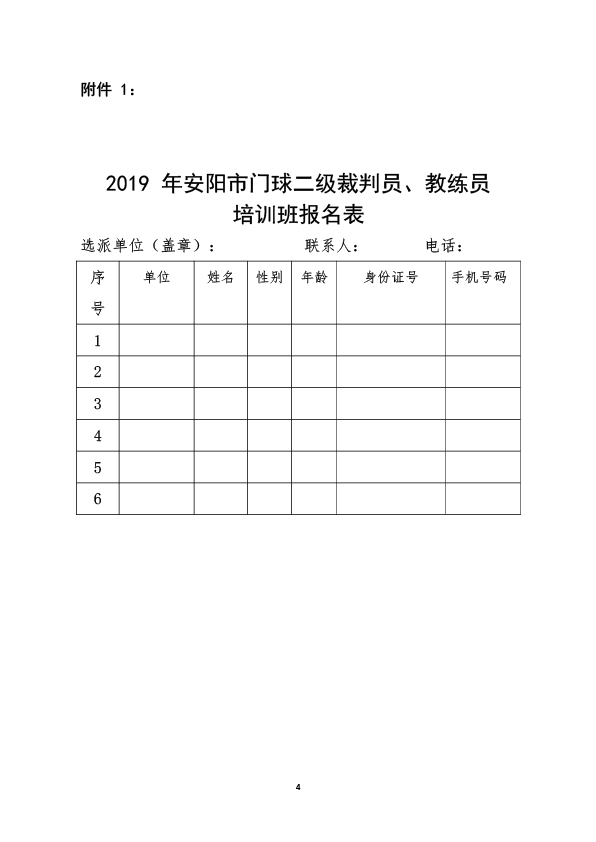 附件 1：

2019 年安阳市门球二级裁判员、教练员培训班报名表

选派单位（盖章）：　　　　联系人：　　　　电话：

| 序号 | 单位 | 姓名 | 性别 | 年龄 | 身份证号 | 手机号码 |
|---|---|---|---|---|---|---|
| 1 | | | | | | |
| 2 | | | | | | |
| 3 | | | | | | |
| 4 | | | | | | |
| 5 | | | | | | |
| 6 | | | | | | |

4